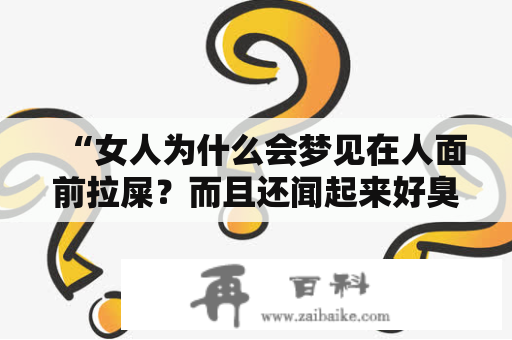 “女人为什么会梦见在人面前拉屎？而且还闻起来好臭

再 百科
www.zaibaike.com